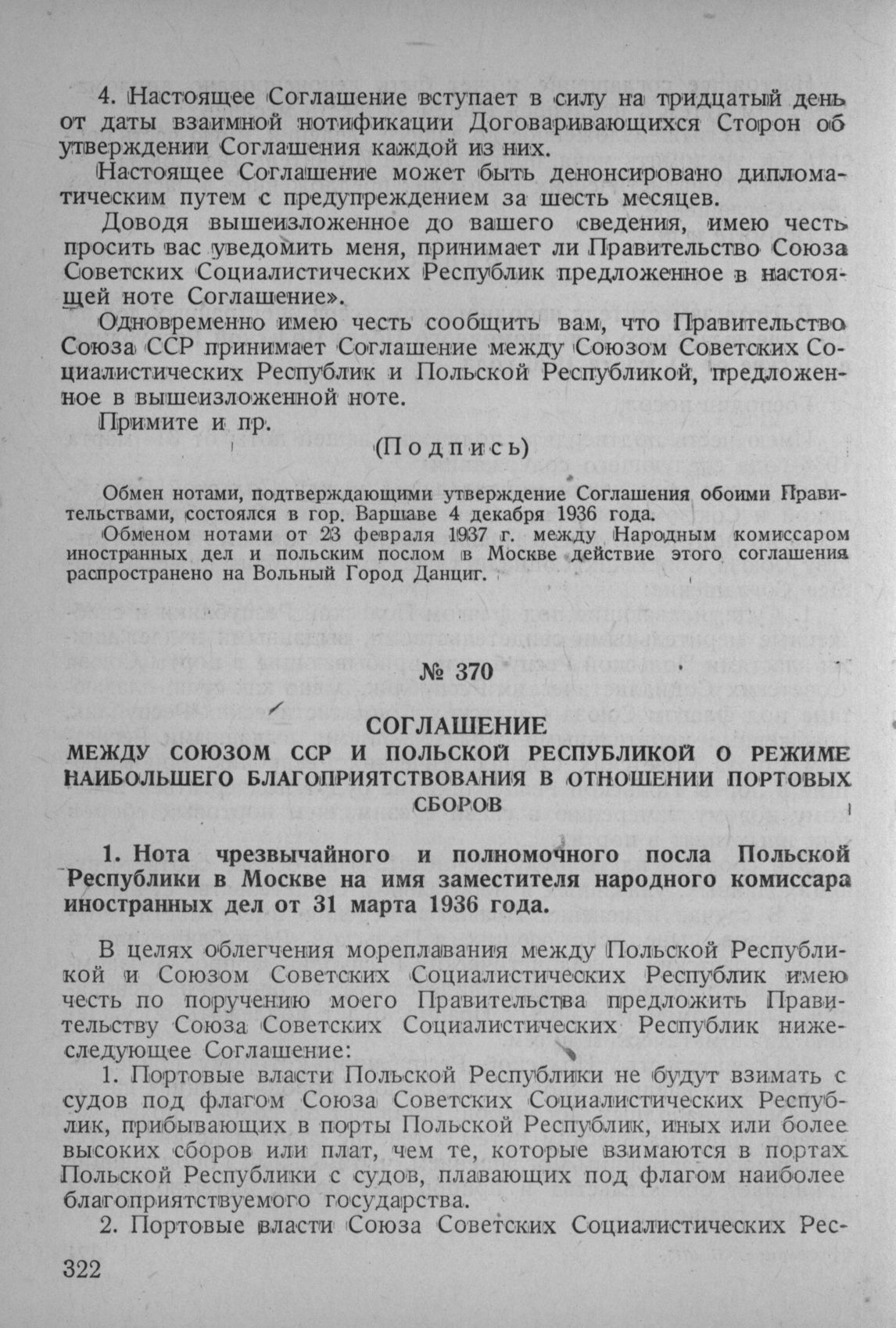 4. Настоящее Соглашение вступает в силу на тридцатый день от даты взаимной нотификации Договаривающихся Сторон об утверждении Соглашения каждой из них.

Настоящее Соглашение может быть денонсировано дипломатическим путем с предупреждением за шесть месяцев.

Доводя вышеизложенное до вашего сведения, имею честь просить вас уведомить меня, принимает ли Правительство Союза Советских Социалистических Республик предложенное в настоящей ноте Соглашение».

Одновременно имею честь сообщить вам, что Правительство Союза ССР принимает Соглашение между Союзом Советских Социалистических Республик и Польской Республикой, предложенное в вышеизложенной ноте.

Примите и пр.

(Подпись)

Обмен нотами, подтверждающими утверждение Соглашения обоими Правительствами, состоялся в гор. Варшаве 4 декабря 1936 года.

Обменом нотами от 23 февраля 1937 г. между Народным комиссаром иностранных дел и польским послом в Москве действие этого соглашения распространено на Вольный Город Данциг.

№ 370

СОГЛАШЕНИЕ
МЕЖДУ СОЮЗОМ ССР И ПОЛЬСКОЙ РЕСПУБЛИКОЙ О РЕЖИМЕ НАИБОЛЬШЕГО БЛАГОПРИЯТСТВОВАНИЯ В ОТНОШЕНИИ ПОРТОВЫХ СБОРОВ

1. Нота чрезвычайного и полномочного посла Польской Республики в Москве на имя заместителя народного комиссара иностранных дел от 31 марта 1936 года.

В целях облегчения мореплавания между Польской Республикой и Союзом Советских Социалистических Республик имею честь по поручению моего Правительства предложить Правительству Союза Советских Социалистических Республик нижеследующее Соглашение:

1. Портовые власти Польской Республики не будут взимать с судов под флагом Союза Советских Социалистических Республик, прибывающих в порты Польской Республик, иных или более высоких сборов или плат, чем те, которые взимаются в портах Польской Республики с судов, плавающих под флагом наиболее благоприятствуемого государства.

2. Портовые власти Союза Советских Социалистических Рес-

322